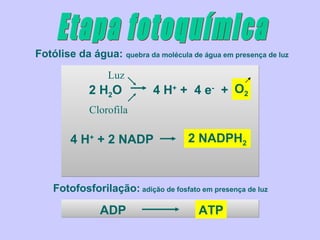 Etapa fotoquímica

Fotólise da água: quebra da molécula de água em presença de luz

Luz
$2\ H_2O \rightarrow 4\ H^+ + 4\ e^- + O_2$
Clorofila

$4\ H^+ + 2\ NADP \rightarrow 2\ NADPH_2$

Fotofosforilação: adição de fosfato em presença de luz

$ADP \rightarrow ATP$